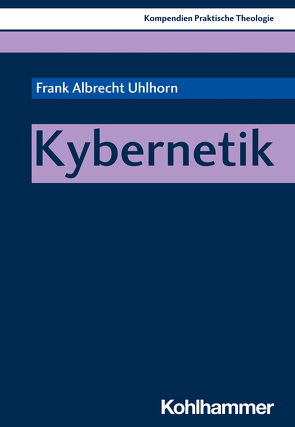 Kompendien Praktische Theologie

Frank Albrecht Uhlhorn

Kybernetik

Kohlhammer